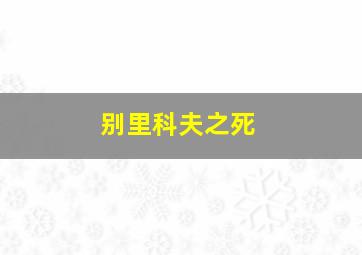 别里科夫之死